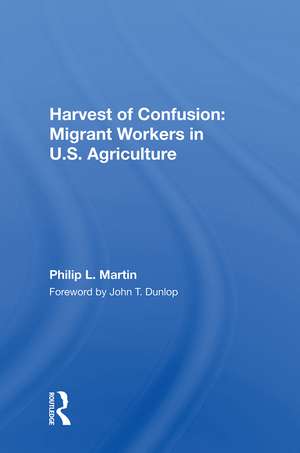 Harvest of Confusion: Migrant Workers in U.S. Agriculture

Philip L. Martin

Foreword by John T. Dunlop

ROUTLEDGE